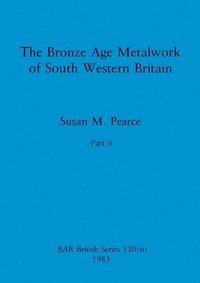 The Bronze Age Metalwork of South Western Britain

Susan M. Pearce

Part ii

BAR British Series 120(ii)
1983